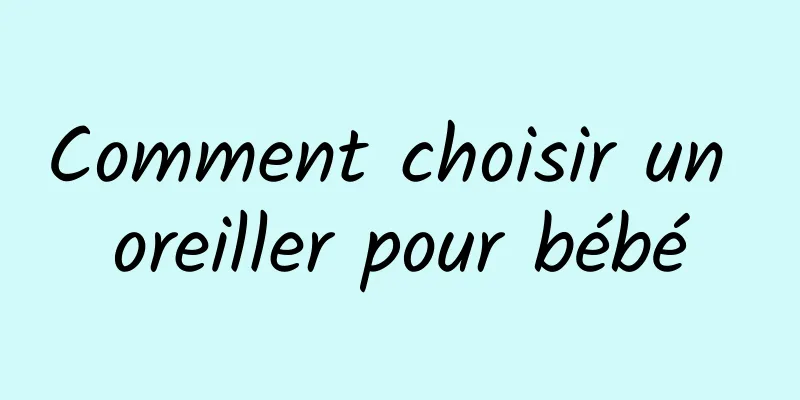 Comment choisir un oreiller pour bébé